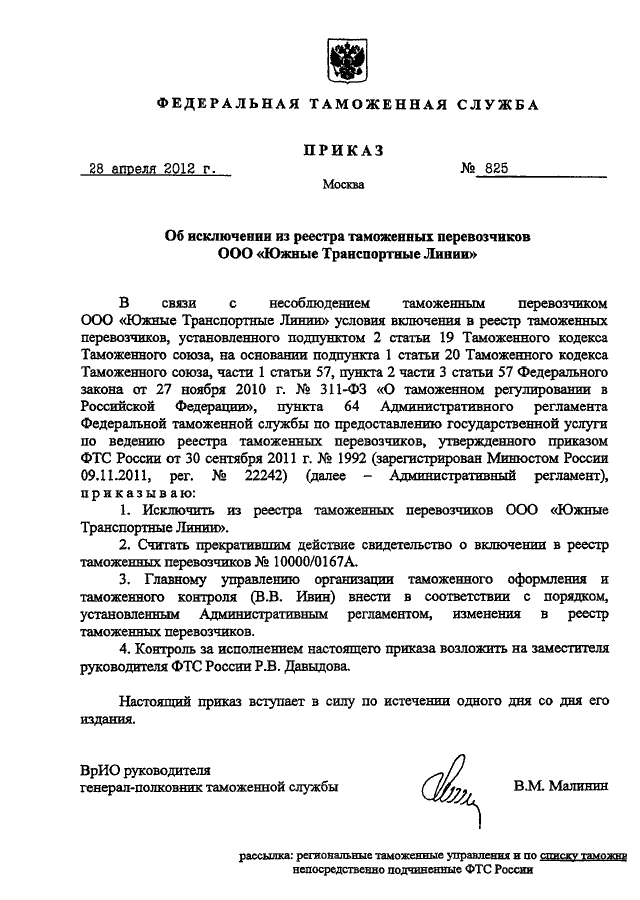 ФЕДЕРАЛЬНАЯ ТАМОЖЕННАЯ СЛУЖБА

ПРИКАЗ

28 апреля 2012 г.

№ 825

Москва

Об исключении из реестра таможенных перевозчиков ООО «Южные Транспортные Линии»

В связи с несоблюдением таможенным перевозчиком ООО «Южные Транспортные Линии» условия включения в реестр таможенных перевозчиков, установленного подпунктом 2 статьи 19 Таможенного кодекса Таможенного союза, на основании подпункта 1 статьи 20 Таможенного кодекса Таможенного союза, части 1 статьи 57, пункта 2 части 3 статьи 57 Федерального закона от 27 ноября 2010 г. № 311-ФЗ «О таможенном регулировании в Российской Федерации», пункта 64 Административного регламента Федеральной таможенной службы по предоставлению государственной услуги по ведению реестра таможенных перевозчиков, утвержденного приказом ФТС России от 30 сентября 2011 г. № 1992 (зарегистрирован Минюстом России 09.11.2011, рег. № 22242) (далее – Административный регламент), приказываю:

1. Исключить из реестра таможенных перевозчиков ООО «Южные Транспортные Линии».

2. Считать прекратившим действие свидетельство о включении в реестр таможенных перевозчиков № 10000/0167А.

3. Главному управлению организации таможенного оформления и таможенного контроля (В.В. Ивин) внести в соответствии с порядком, установленным Административным регламентом, изменения в реестр таможенных перевозчиков.

4. Контроль за исполнением настоящего приказа возложить на заместителя руководителя ФТС России Р.В. Давыдова.

Настоящий приказ вступает в силу по истечении одного дня со дня его издания.

ВрИО руководителя
генерал-полковник таможенной службы

В.М. Малинин

рассылка: региональные таможенные управления и по списку таможни непосредственно подчиненные ФТС России